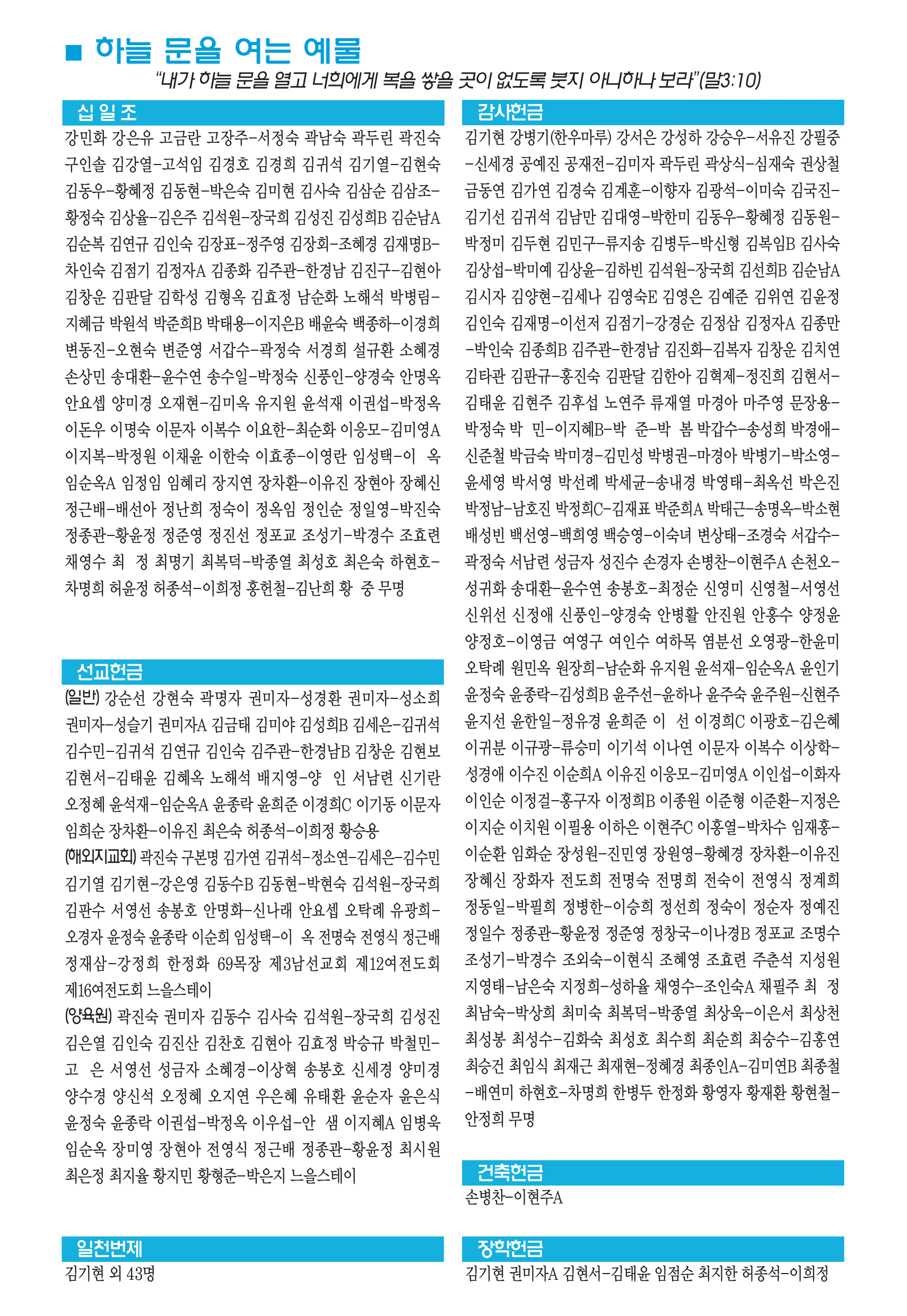 ■ 하늘 문을 여는 예물

"내가 하늘 문을 열고 너희에게 복을 쌓을 곳이 없도록 붓지 아니하나 보라"(말3:10)

십 일 조

강민화 강은유 고금란 고장주-서정숙 곽남숙 곽두린 곽진숙 구인솔 김강열-고석임 김경호 김경희 김귀석 김기열-김현숙 김동우-황혜정 김동현-박은숙 김미현 김사숙 김삼순 김삼조-황정숙 김상율-김은주 김석원-장국희 김성진 김성희B 김순남A 김순복 김연규 김인숙 김장표-정주영 김장회-조혜경 김재명B-차인숙 김점기 김정자A 김종화 김주관-한경남 김진구-김현아 김창운 김판달 김학성 김형옥 김효정 남순화 노해석 박병림-지혜금 박원석 박준희B 박태용-이지은B 배윤숙 백종하-이경희 변동진-오현숙 변준영 서갑수-곽정숙 서경희 설규환 소혜경 손상민 송대환-윤수연 송수일-박정숙 신풍인-양경숙 안명옥 안요셉 양미경 오재현-김미옥 유지원 윤석재 이권섭-박정옥 이돈우 이명숙 이문자 이복수 이요한-최순화 이응모-김미영A 이지복-박정원 이채윤 이한숙 이효종-이영란 임성택-이 옥 임순옥A 임정임 임혜리 장지연 장차환-이유진 장현아 장혜신 정근배-배선아 정난희 정숙이 정옥임 정인순 정일영-박진숙 정종관-황윤정 정준영 정진선 정포교 조성기-박경수 조효련 채영수 최 정 최명기 최복덕-박종열 최성호 최은숙 하현호-차명희 허윤정 허종석-이희정 홍헌철-김난희 황 중 무명

선교헌금

(일반) 강순선 강현숙 곽명자 권미자-성경환 권미자-성소희 권미자-성슬기 권미자A 김금태 김미야 김성희B 김세은-김귀석 김수민-김귀석 김연규 김인숙 김주관-한경남B 김창운 김현보 김현서-김태윤 김혜옥 노해석 배지영-양 인 서남련 신기란 오정혜 윤석재-임순옥A 윤종락 윤희준 이경희C 이기동 이문자 임희순 장차환-이유진 최은숙 허종석-이희정 황승용

(해외지교회) 곽진숙 구본명 김가연 김귀석-정소연-김세은-김수민 김기열 김기현-강은영 김동수B 김동현-박현숙 김석원-장국희 김판수 서영선 송봉호 안명화-신나래 안요셉 오탁례 유광희-오경자 윤정숙 윤종락 이순희 임성택-이 옥 전명숙 전영식 정근배 정재삼-강정희 한정화 69목장 제3남선교회 제12여전도회 제16여전도회 느을스테이

(양육원) 곽진숙 권미자 김동수 김사숙 김석원-장국희 김성진 김은열 김인숙 김진산 김찬호 김현아 김효정 박승규 박철민-고 은 서영선 성금자 소혜경-이상혁 송봉호 신세경 양미경 양수경 양신석 오정혜 오지연 우은혜 유태환 윤순자 윤은식 윤정숙 윤종락 이권섭-박정옥 이우섭-안 샘 이지혜A 임병욱 임순옥 장미영 장현아 전영식 정근배 정종관-황윤정 최시원 최은정 최지율 황지민 황형준-박은지 느을스테이

일천번제

김기현 외 43명

감사헌금

김기현 강병기(한우마루) 강서은 강성하 강승우-서유진 강필중-신세경 공예진 공재전-김미자 곽두린 곽상식-심재숙 권상철 금동연 김가연 김경숙 김계훈-이향자 김광석-이미숙 김국진-김기선 김귀석 김남만 김대영-박한미 김동우-황혜정 김동원-박정미 김두현 김민구-류지송 김병두-박신형 김복임B 김사숙 김상섭-박미예 김상윤-김하빈 김석원-장국희 김선희B 김순남A 김시자 김양현-김세나 김영숙E 김영은 김예준 김위연 김윤정 김인숙 김재명-이선저 김점기-강경순 김정삼 김정자A 김종만-박인숙 김종희B 김주관-한경남 김진화-김복자 김창운 김치연 김타관 김판규-홍진숙 김판달 김한아 김혁제-정진희 김현서-김태윤 김현주 김후섭 노연주 류재열 마경아 마주영 문장용-박정숙 박 민-이지혜B-박 준-박 봄 박갑수-송성희 박경애-신준철 박금숙 박미경-김민성 박병권-마경아 박병기-박소영-윤세영 박서영 박선례 박세균-송내경 박영태-최옥선 박은진 박정남-남호진 박정희C-김재표 박준희A 박태근-송명옥-박소현 배성빈 백선영-백희영 백승영-이숙녀 변상태-조경숙 서갑수-곽정숙 서남련 성금자 성진수 손경자 손병찬-이현주A 손천오-성귀화 송대환-윤수연 송봉호-최정순 신영미 신영철-서영선 신위선 신정애 신풍인-양경숙 안병활 안진원 안홍수 양정윤 양정호-이영금 여영구 여인수 여하목 염분선 오영광-한윤미 오탁례 원민옥 원장희-남순화 유지원 윤석재-임순옥A 윤인기 윤정숙 윤종락-김성희B 윤주선-윤하나 윤주숙 윤주원-신현주 윤지선 윤한일-정유경 윤희준 이 선 이경희C 이광호-김은혜 이귀분 이규광-류승미 이기석 이나연 이문자 이복수 이상학-성경애 이수진 이순희A 이유진 이응모-김미영A 이인섭-이화자 이인순 이정걸-홍구자 이정희B 이종원 이준형 이준환-지정은 이지순 이치원 이필용 이하은 이현주C 이홍열-박차수 임재홍-이순환 임화순 장성원-진민영 장원영-황혜경 장차환-이유진 장혜신 장화자 전도희 전명숙 전명희 전숙이 전영식 정계희 정동일-박필희 정병한-이승희 정선희 정숙이 정순자 정예진 정일수 정종관-황윤정 정준영 정창국-이나경B 정포교 조명수 조성기-박경수 조외숙-이현식 조혜영 조효련 주춘석 지성원 지영태-남은숙 지정희-성하율 채영수-조인숙A 채필주 최 정 최남숙-박상희 최미숙 최복덕-박종열 최상욱-이은서 최상천 최성봉 최성수-김화숙 최성호 최수희 최순희 최승수-김홍연 최승건 최임식 최재근 최재현-정혜경 최종인A-김미연B 최종철-배연미 하현호-차명희 한병두 한정화 황영자 황재환 황현철-안정희 무명

건축헌금

손병찬-이현주A

장학헌금

김기현 권미자A 김현서-김태윤 임점순 최지한 허종석-이희정